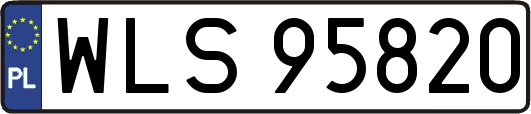 PL
WLS 95820